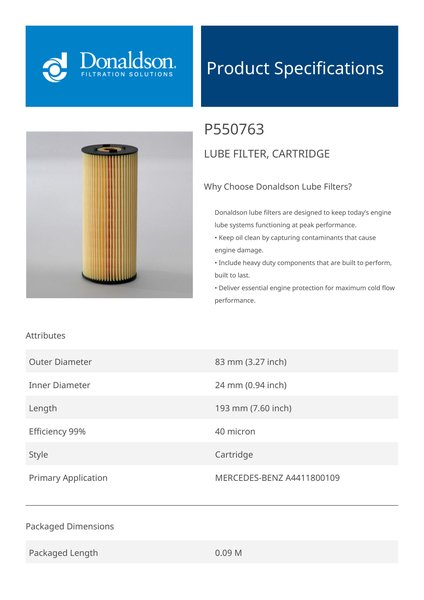 Donaldson.
FILTRATION SOLUTIONS

Product Specifications

P550763

LUBE FILTER, CARTRIDGE

Why Choose Donaldson Lube Filters?

Donaldson lube filters are designed to keep today's engine lube systems functioning at peak performance.
• Keep oil clean by capturing contaminants that cause engine damage.
• Include heavy duty components that are built to perform, built to last.
• Deliver essential engine protection for maximum cold flow performance.

Attributes

| Outer Diameter | 83 mm (3.27 inch) |
|---|---|
| Inner Diameter | 24 mm (0.94 inch) |
| Length | 193 mm (7.60 inch) |
| Efficiency 99% | 40 micron |
| Style | Cartridge |
| Primary Application | MERCEDES-BENZ A4411800109 |

Packaged Dimensions

| Packaged Length | 0.09 M |
|---|---|